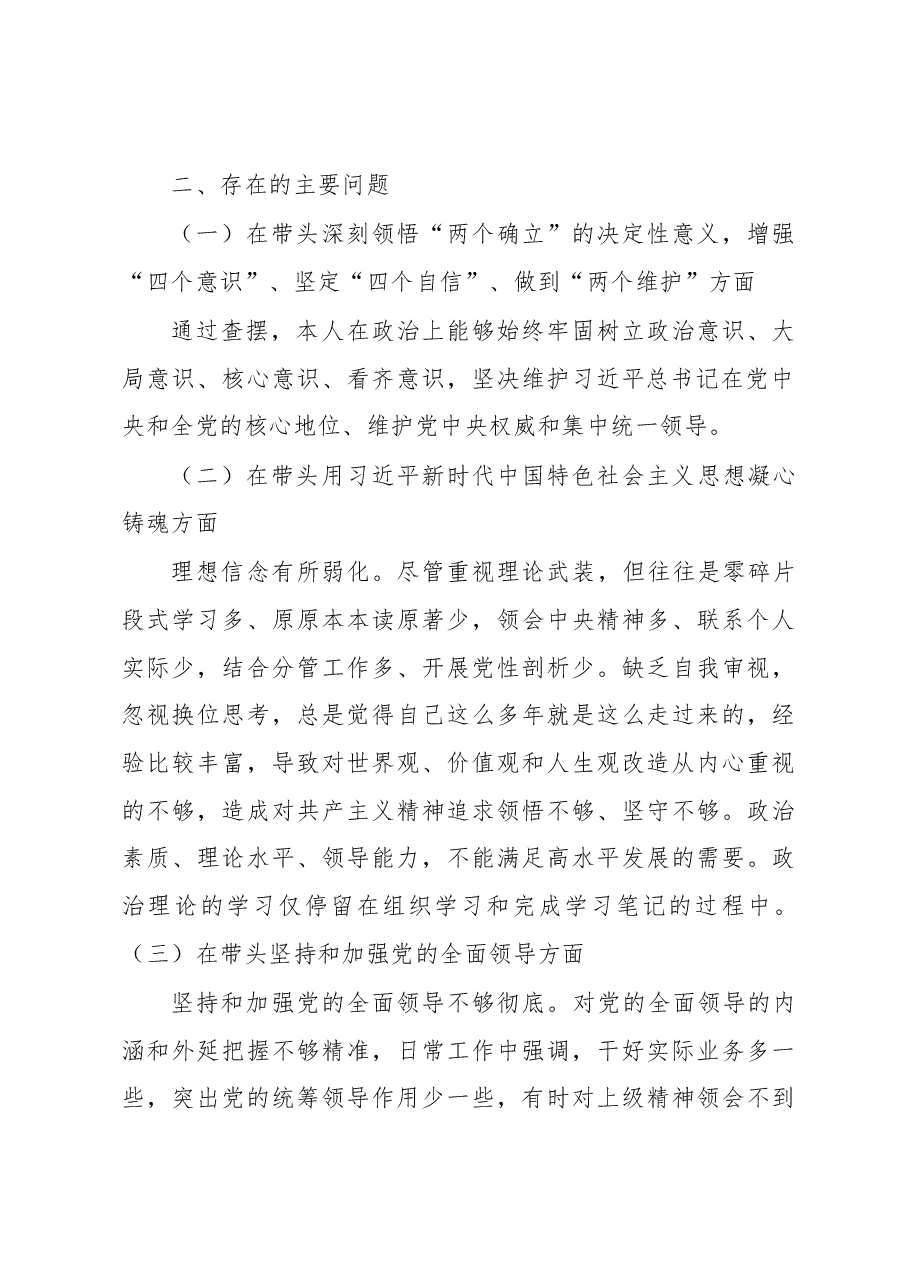 二、存在的主要问题

（一）在带头深刻领悟“两个确立”的决定性意义，增强“四个意识”、坚定“四个自信”、做到“两个维护”方面

通过查摆，本人在政治上能够始终牢固树立政治意识、大局意识、核心意识、看齐意识，坚决维护习近平总书记在党中央和全党的核心地位、维护党中央权威和集中统一领导。

（二）在带头用习近平新时代中国特色社会主义思想凝心铸魂方面

理想信念有所弱化。尽管重视理论武装，但往往是零碎片段式学习多、原原本本读原著少，领会中央精神多、联系个人实际少，结合分管工作多、开展党性剖析少。缺乏自我审视，忽视换位思考，总是觉得自己这么多年就是这么走过来的，经验比较丰富，导致对世界观、价值观和人生观改造从内心重视的不够，造成对共产主义精神追求领悟不够、坚守不够。政治素质、理论水平、领导能力，不能满足高水平发展的需要。政治理论的学习仅停留在组织学习和完成学习笔记的过程中。

（三）在带头坚持和加强党的全面领导方面

坚持和加强党的全面领导不够彻底。对党的全面领导的内涵和外延把握不够精准，日常工作中强调，干好实际业务多一些，突出党的统筹领导作用少一些，有时对上级精神领会不到